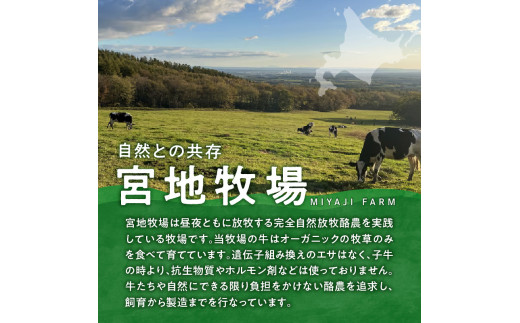 自然との共存

宮地牧場

MIYAJI FARM

宮地牧場は昼夜ともに放牧する完全自然放牧酪農を実践している牧場です。当牧場の牛はオーガニックの牧草のみを食べて育てています。遺伝子組み換えのエサはなく、子牛の時より、抗生物質やホルモン剤などは使っておりません。牛たちや自然にできる限り負担をかけない酪農を追求し、飼育から製造までを行なっています。